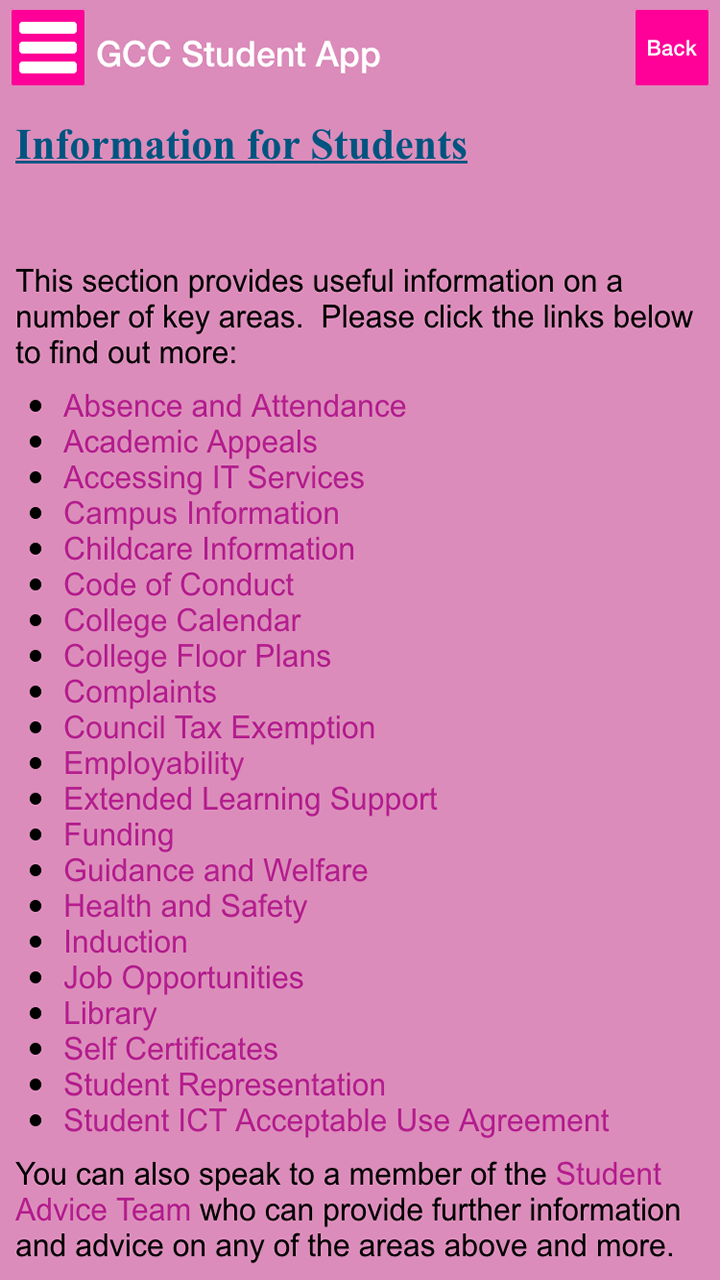 GCC Student App

Back

Information for Students

This section provides useful information on a number of key areas. Please click the links below to find out more:

- Absence and Attendance
- Academic Appeals
- Accessing IT Services
- Campus Information
- Childcare Information
- Code of Conduct
- College Calendar
- College Floor Plans
- Complaints
- Council Tax Exemption
- Employability
- Extended Learning Support
- Funding
- Guidance and Welfare
- Health and Safety
- Induction
- Job Opportunities
- Library
- Self Certificates
- Student Representation
- Student ICT Acceptable Use Agreement

You can also speak to a member of the Student Advice Team who can provide further information and advice on any of the areas above and more.